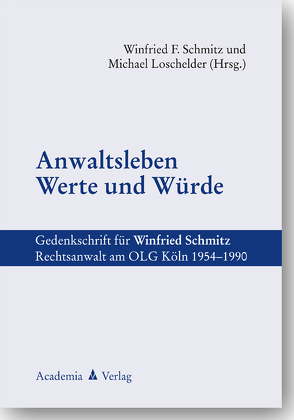 Winfried F. Schmitz und
Michael Loschelder (Hrsg.)

Anwaltsleben
Werte und Würde

Gedenkschrift für Winfried Schmitz
Rechtsanwalt am OLG Köln 1954–1990

Academia Verlag